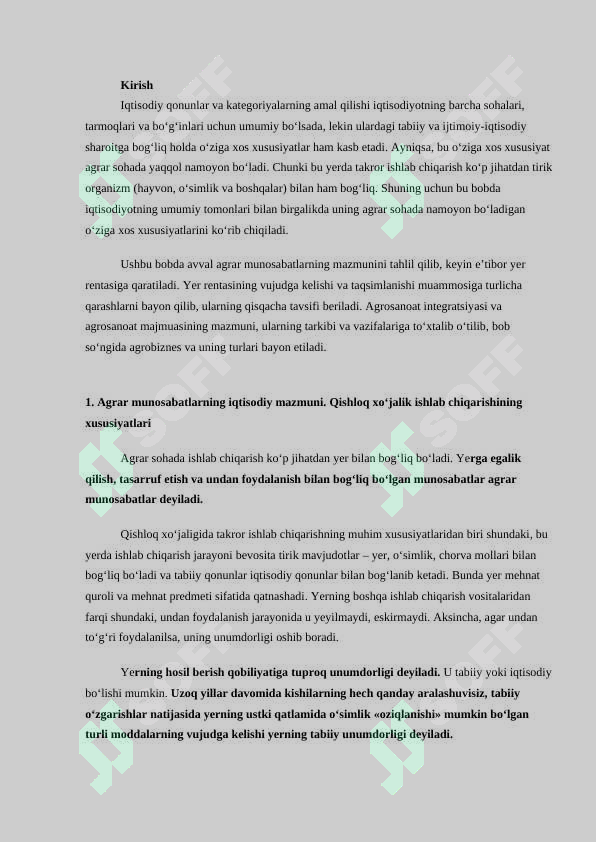 Kirish

Iqtisodiy qonunlar va kategoriyalarning amal qilishi iqtisodiyotning barcha sohalari, tarmoqlari va bo‘g‘inlari uchun umumiy bo‘lsada, lekin ulardagi tabiiy va ijtimoiy-iqtisodiy sharoitga bog‘liq holda o‘ziga xos xususiyatlar ham kasb etadi. Ayniqsa, bu o‘ziga xos xususiyat agrar sohada yaqqol namoyon bo‘ladi. Chunki bu yerda takror ishlab chiqarish ko‘p jihatdan tirik organizm (hayvon, o‘simlik va boshqalar) bilan ham bog‘liq. Shuning uchun bu bobda iqtisodiyotning umumiy tomonlari bilan birgalikda uning agrar sohada namoyon bo‘ladigan o‘ziga xos xususiyatlarini ko‘rib chiqiladi.

Ushbu bobda avval agrar munosabatlarning mazmunini tahlil qilib, keyin e’tibor yer rentasiga qaratiladi. Yer rentasining vujudga kelishi va taqsimlanishi muammosiga turlicha qarashlarni bayon qilib, ularning qisqacha tavsifi beriladi. Agrosanoat integratsiyasi va agrosanoat majmuasining mazmuni, ularning tarkibi va vazifalariga to‘xtalib o‘tilib, bob so‘ngida agrobiznes va uning turlari bayon etiladi.

1. Agrar munosabatlarning iqtisodiy mazmuni. Qishloq xo‘jalik ishlab chiqarishining xususiyatlari

Agrar sohada ishlab chiqarish ko‘p jihatdan yer bilan bog‘liq bo‘ladi. Yerga egalik qilish, tasarruf etish va undan foydalanish bilan bog‘liq bo‘lgan munosabatlar agrar munosabatlar deyiladi.

Qishloq xo‘jaligida takror ishlab chiqarishning muhim xususiyatlaridan biri shundaki, bu yerda ishlab chiqarish jarayoni bevosita tirik mavjudotlar – yer, o‘simlik, chorva mollari bilan bog‘liq bo‘ladi va tabiiy qonunlar iqtisodiy qonunlar bilan bog‘lanib ketadi. Bunda yer mehnat quroli va mehnat predmeti sifatida qatnashadi. Yerning boshqa ishlab chiqarish vositalaridan farqi shundaki, undan foydalanish jarayonida u yeyilmaydi, eskirmaydi. Aksincha, agar undan to‘g‘ri foydalanilsa, uning unumdorligi oshib boradi.

Yerning hosil berish qobiliyatiga tuproq unumdorligi deyiladi. U tabiiy yoki iqtisodiy bo‘lishi mumkin. Uzoq yillar davomida kishilarning hech qanday aralashuvisiz, tabiiy o‘zgarishlar natijasida yerning ustki qatlamida o‘simlik «oziqlanishi» mumkin bo‘lgan turli moddalarning vujudga kelishi yerning tabiiy unumdorligi deyiladi.